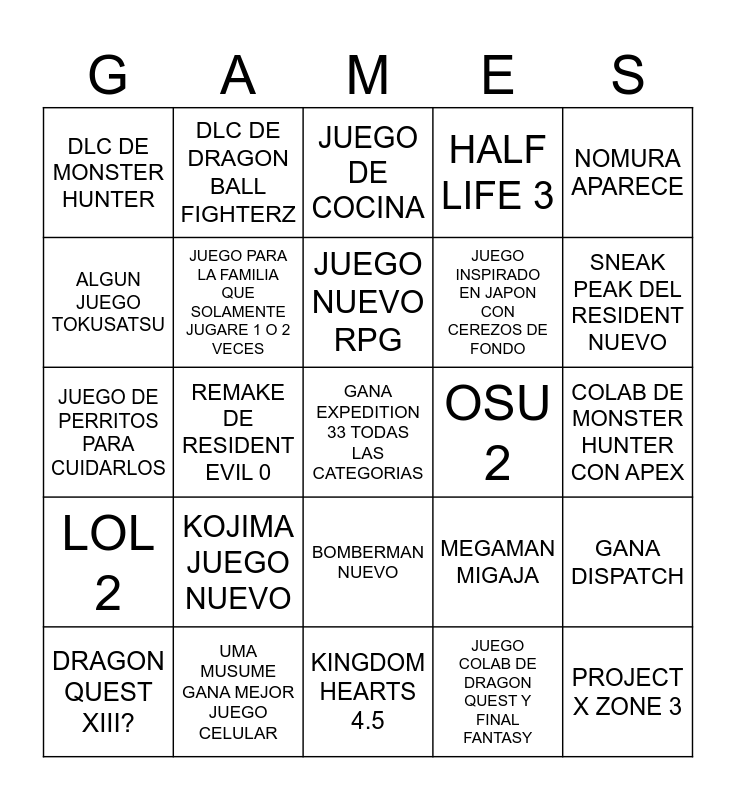 | G | A | M | E | S |
|---|---|---|---|---|
| DLC DE MONSTER HUNTER | DLC DE DRAGON BALL FIGHTERZ | JUEGO DE COCINA | HALF LIFE 3 | NOMURA APARECE |
| ALGUN JUEGO TOKUSATSU | JUEGO PARA LA FAMILIA QUE SOLAMENTE JUGARE 1 O 2 VECES | JUEGO NUEVO RPG | JUEGO INSPIRADO EN JAPON CON CEREZOS DE FONDO | SNEAK PEAK DEL RESIDENT NUEVO |
| JUEGO DE PERRITOS PARA CUIDARLOS | REMAKE DE RESIDENT EVIL 0 | GANA EXPEDITION 33 TODAS LAS CATEGORIAS | OSU 2 | COLAB DE MONSTER HUNTER CON APEX |
| LOL 2 | KOJIMA JUEGO NUEVO | BOMBERMAN NUEVO | MEGAMAN MIGAJA | GANA DISPATCH |
| DRAGON QUEST XIII? | UMA MUSUME GANA MEJOR JUEGO CELULAR | KINGDOM HEARTS 4.5 | JUEGO COLAB DE DRAGON QUEST Y FINAL FANTASY | PROJECT X ZONE 3 |